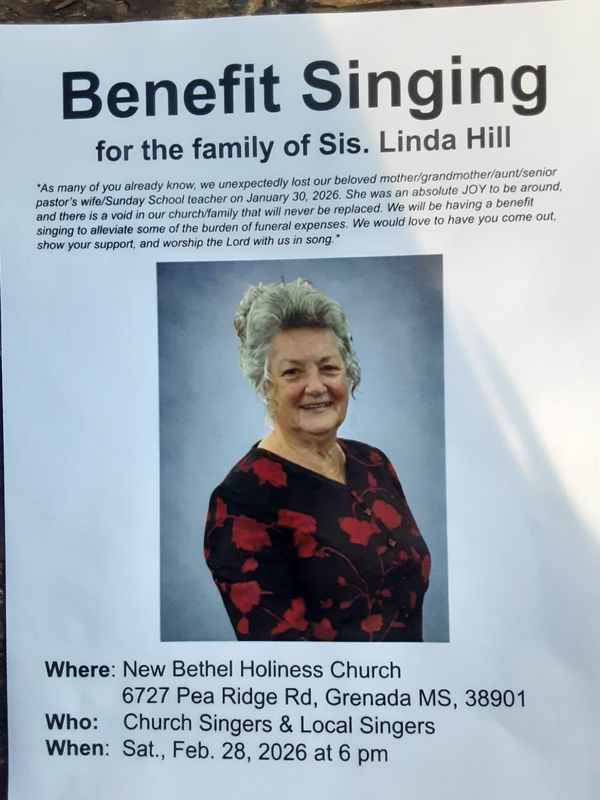 Benefit Singing

for the family of Sis. Linda Hill

"As many of you already know, we unexpectedly lost our beloved mother/grandmother/aunt/senior pastor's wife/Sunday School teacher on January 30, 2026. She was an absolute JOY to be around, and there is a void in our church/family that will never be replaced. We will be having a benefit singing to alleviate some of the burden of funeral expenses. We would love to have you come out, show your support, and worship the Lord with us in song."

Where: New Bethel Holiness Church
6727 Pea Ridge Rd, Grenada MS, 38901
Who: Church Singers & Local Singers
When: Sat., Feb. 28, 2026 at 6 pm